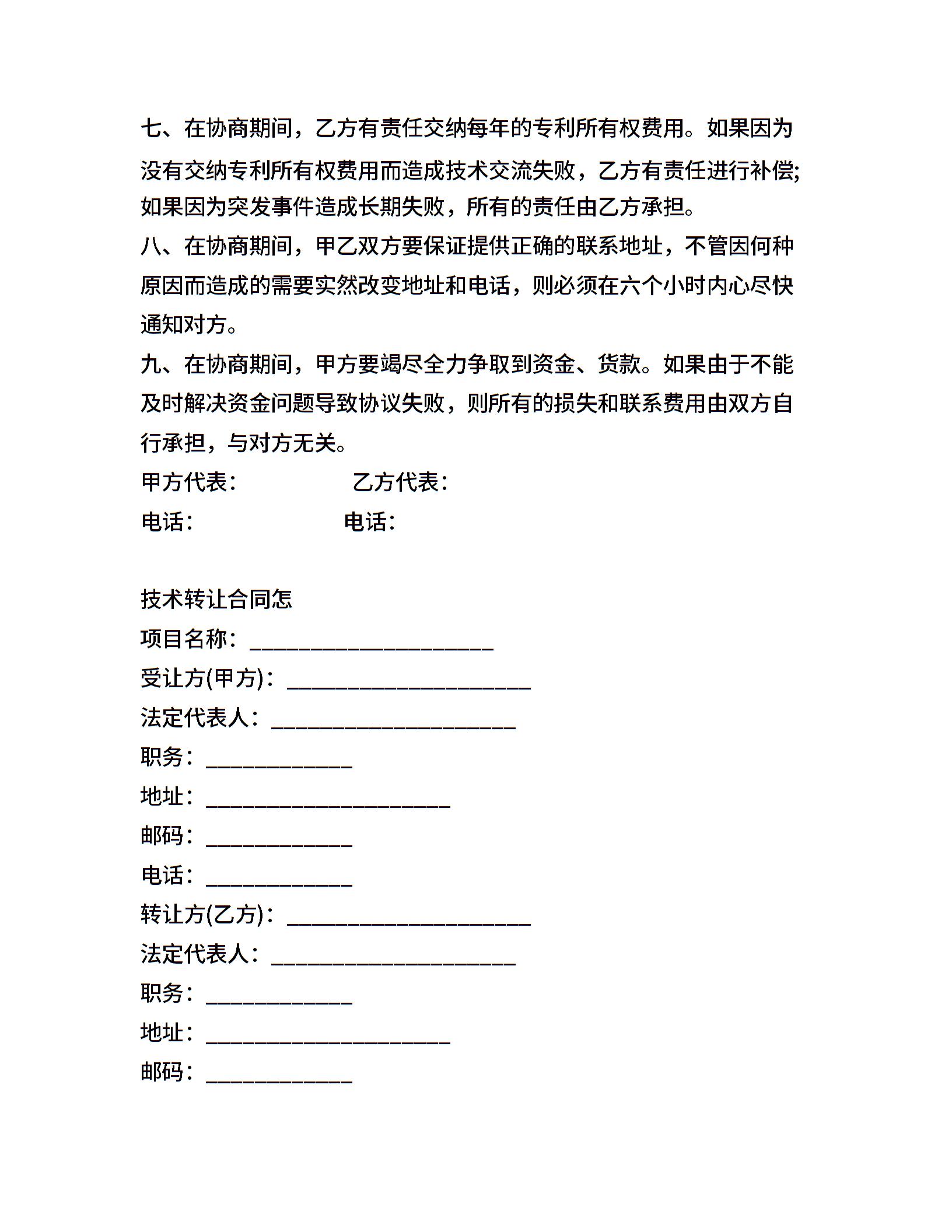 七、在协商期间，乙方有责任交纳每年的专利所有权费用。如果因为没有交纳专利所有权费用而造成技术交流失败，乙方有责任进行补偿;如果因为突发事件造成长期失败，所有的责任由乙方承担。

八、在协商期间，甲乙双方要保证提供正确的联系地址，不管因何种原因而造成的需要实然改变地址和电话，则必须在六个小时内心尽快通知对方。

九、在协商期间，甲方要竭尽全力争取到资金、货款。如果由于不能及时解决资金问题导致协议失败，则所有的损失和联系费用由双方自行承担，与对方无关。

甲方代表：　　　　乙方代表：

电话：　　　　　　电话：

技术转让合同怎

项目名称：____________________

受让方(甲方)：____________________

法定代表人：____________________

职务：____________

地址：____________________

邮码：____________

电话：____________

转让方(乙方)：____________________

法定代表人：____________________

职务：____________

地址：____________________

邮码：____________